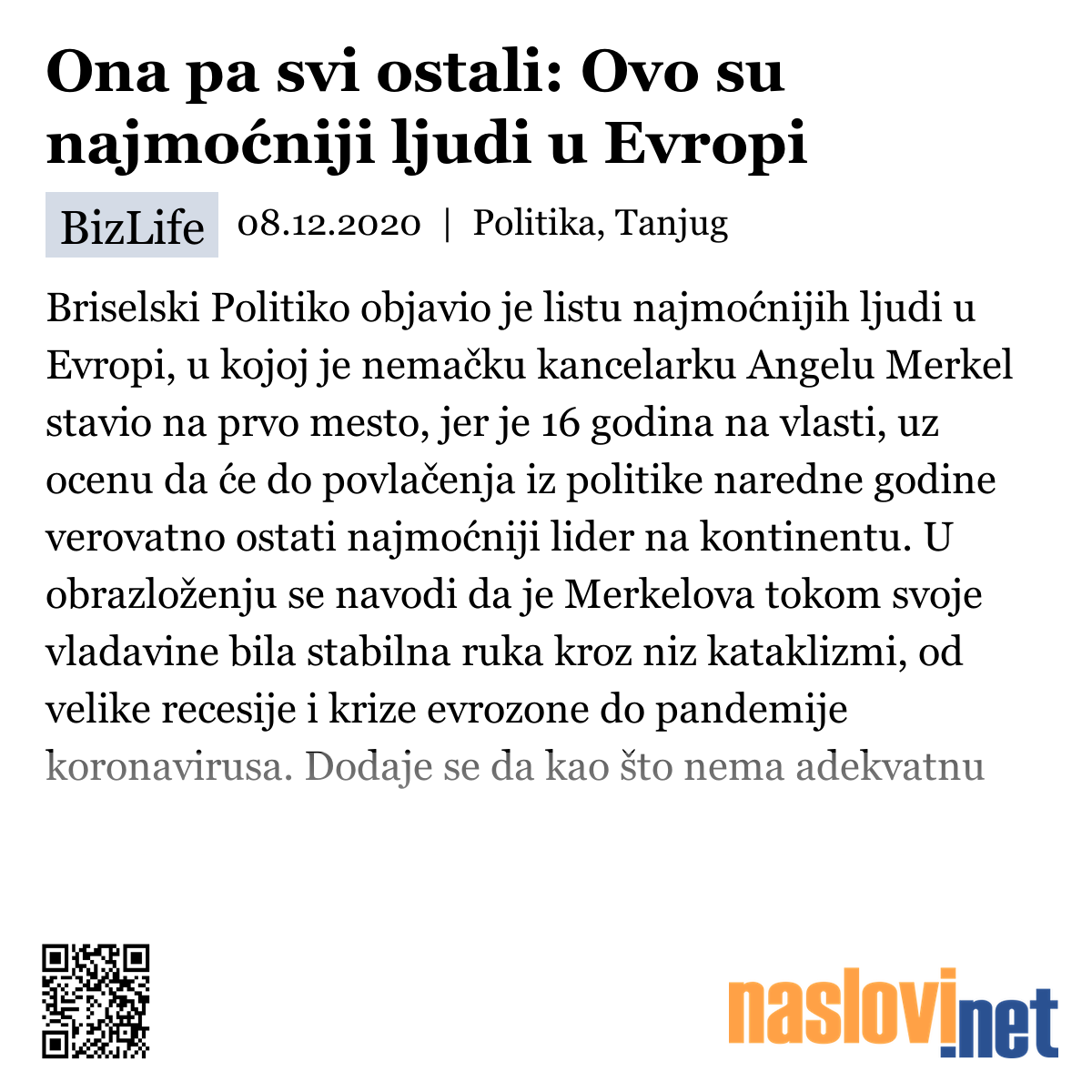 Ona pa svi ostali: Ovo su najmoćniji ljudi u Evropi

BizLife 08.12.2020 | Politika, Tanjug

Briselski Politiko objavio je listu najmoćnijih ljudi u Evropi, u kojoj je nemačku kancelarku Angelu Merkel stavio na prvo mesto, jer je 16 godina na vlasti, uz ocenu da će do povlačenja iz politike naredne godine verovatno ostati najmoćniji lider na kontinentu. U obrazloženju se navodi da je Merkelova tokom svoje vladavine bila stabilna ruka kroz niz kataklizmi, od velike recesije i krize evrozone do pandemije koronavirusa. Dodaje se da kao što nema adekvatnu

naslovi.net